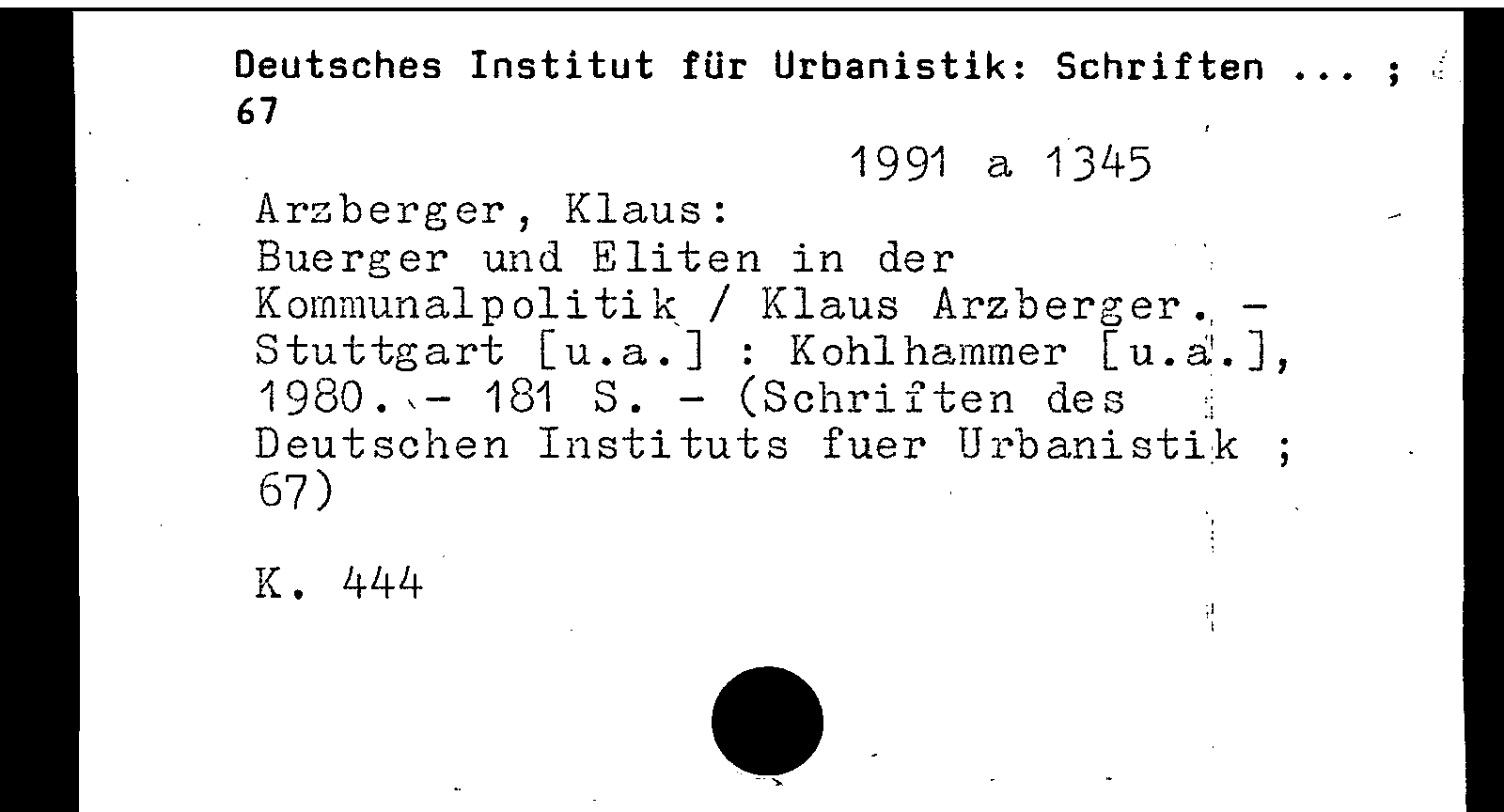 Deutsches Institut für Urbanistik: Schriften ... ; 67

1991 a 1345

Arzberger, Klaus:
Buerger und Eliten in der Kommunalpolitik / Klaus Arzberger. - Stuttgart [u.a.] : Kohlhammer [u.a.], 1980. - 181 S. - (Schriften des Deutschen Instituts fuer Urbanistik ; 67)

K. 444